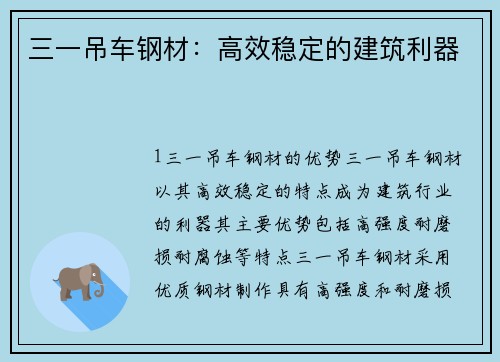 三一吊车钢材：高效稳定的建筑利器

1三一吊车钢材的优势三一吊车钢材以其高效稳定的特点成为建筑行业的利器其主要优势包括高强度耐磨损耐腐蚀等特点三一吊车钢材采用优质钢材制作具有高强度和耐磨损